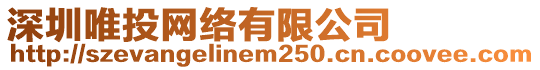 深圳唯投网络有限公司
http://szevangelinem250.cn.coovee.com